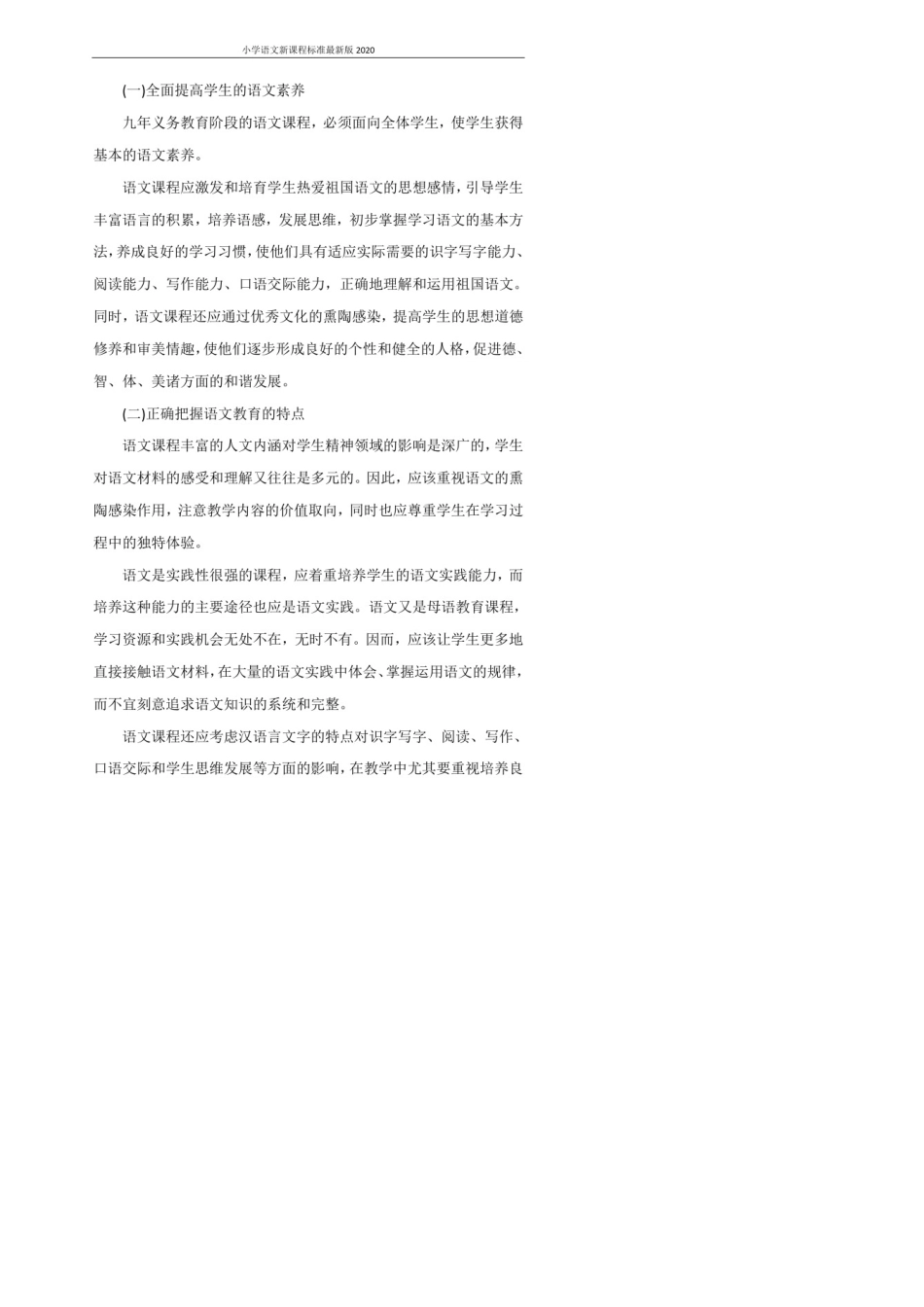 小学语文新课程标准最新版 2020

(一)全面提高学生的语文素养

九年义务教育阶段的语文课程，必须面向全体学生，使学生获得基本的语文素养。

语文课程应激发和培育学生热爱祖国语文的思想感情，引导学生丰富语言的积累，培养语感，发展思维，初步掌握学习语文的基本方法，养成良好的学习习惯，使他们具有适应实际需要的识字写字能力、阅读能力、写作能力、口语交际能力，正确地理解和运用祖国语文。同时，语文课程还应通过优秀文化的熏陶感染，提高学生的思想道德修养和审美情趣，使他们逐步形成良好的个性和健全的人格，促进德、智、体、美诸方面的和谐发展。

(二)正确把握语文教育的特点

语文课程丰富的人文内涵对学生精神领域的影响是深广的，学生对语文材料的感受和理解又往往是多元的。因此，应该重视语文的熏陶感染作用，注意教学内容的价值取向，同时也应尊重学生在学习过程中的独特体验。

语文是实践性很强的课程，应着重培养学生的语文实践能力，而培养这种能力的主要途径也应是语文实践。语文又是母语教育课程，学习资源和实践机会无处不在，无时不有。因而，应该让学生更多地直接接触语文材料，在大量的语文实践中体会、掌握运用语文的规律，而不宜刻意追求语文知识的系统和完整。

语文课程还应考虑汉语言文字的特点对识字写字、阅读、写作、口语交际和学生思维发展等方面的影响，在教学中尤其要重视培养良